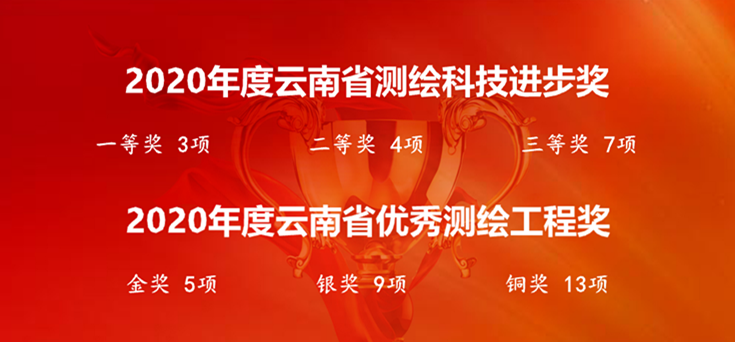 2020年度云南省测绘科技进步奖

一等奖 3项 二等奖 4项 三等奖 7项

2020年度云南省优秀测绘工程奖

金奖 5项 银奖 9项 铜奖 13项